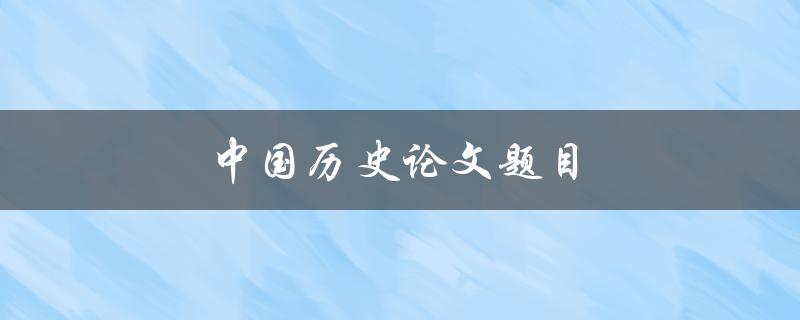 中国历史论文题目